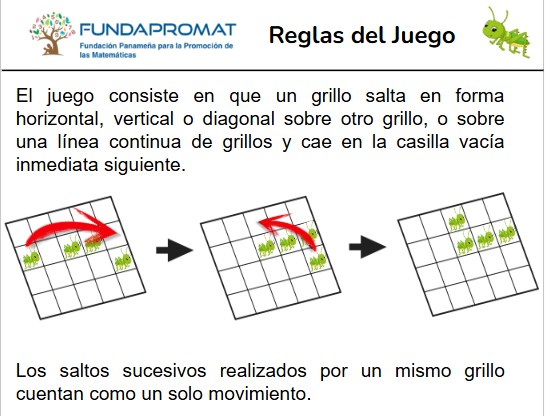 FUNDAPROMAT
Fundación Panameña para la Promoción de las Matemáticas

Reglas del Juego

El juego consiste en que un grillo salta en forma horizontal, vertical o diagonal sobre otro grillo, o sobre una línea continua de grillos y cae en la casilla vacía inmediata siguiente.

Los saltos sucesivos realizados por un mismo grillo cuentan como un solo movimiento.